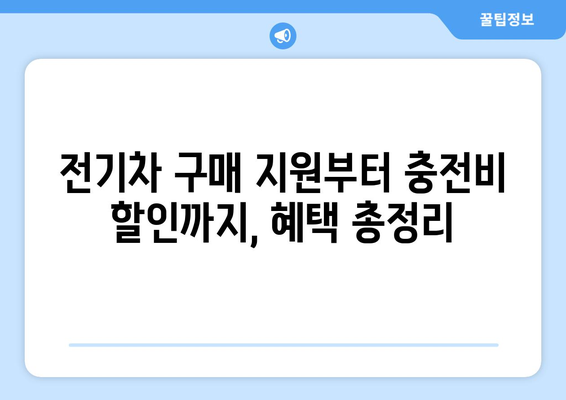 꿀팁정보

전기차 구매 지원부터 충전비 할인까지, 혜택 총정리